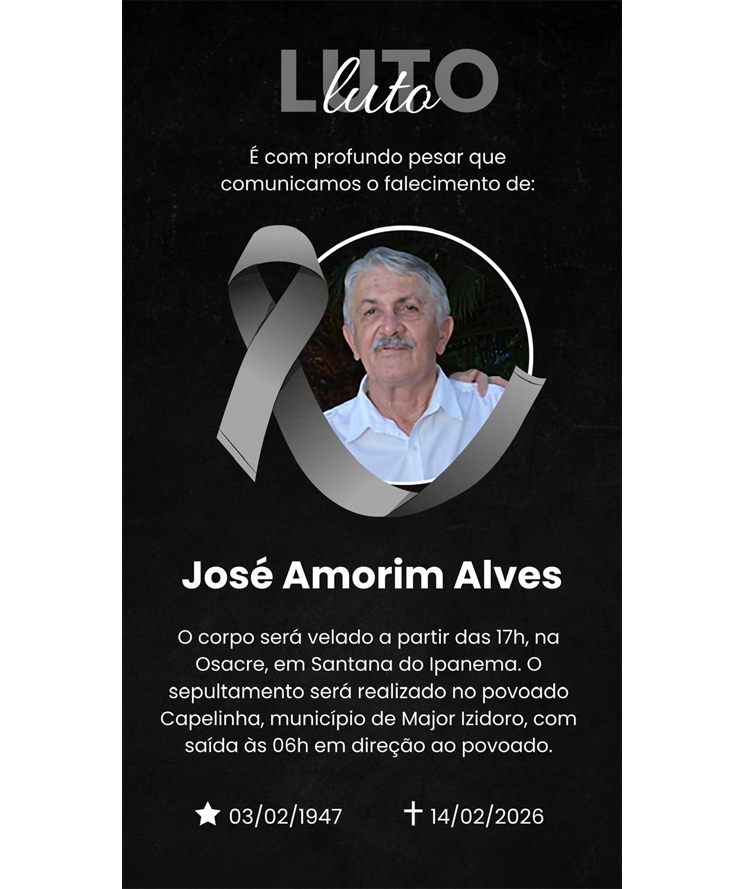 LUTO
luto

É com profundo pesar que comunicamos o falecimento de:

José Amorim Alves

O corpo será velado a partir das 17h, na Osacre, em Santana do Ipanema. O sepultamento será realizado no povoado Capelinha, município de Major Izidoro, com saída às 06h em direção ao povoado.

★ 03/02/1947 ✝ 14/02/2026